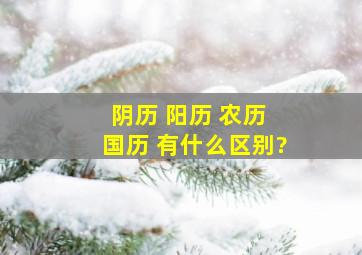 阴历 阳历 农历
国历 有什么区别?